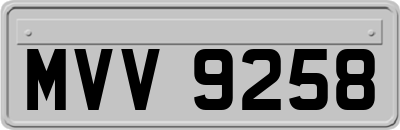 MVV 9258